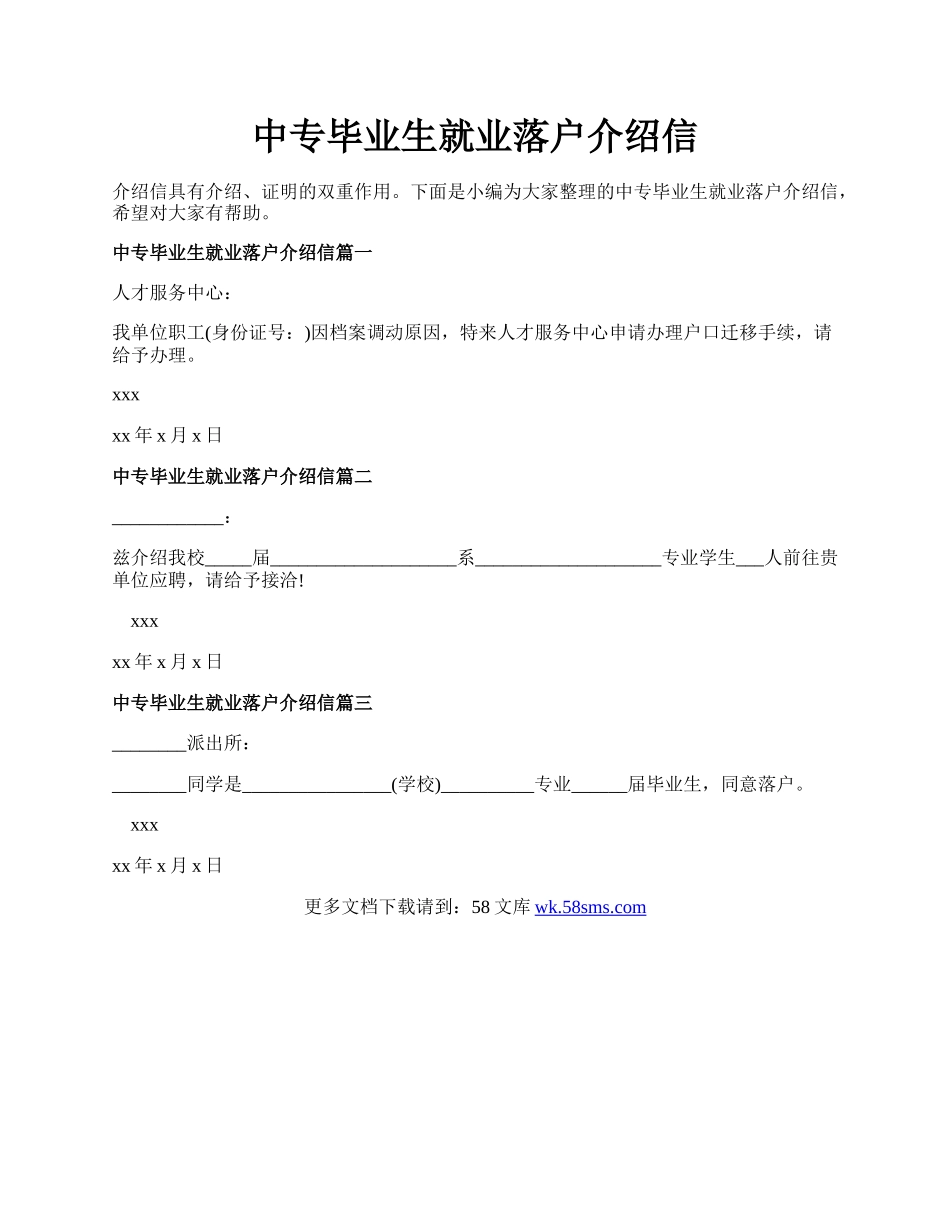 中专毕业生就业落户介绍信

介绍信具有介绍、证明的双重作用。下面是小编为大家整理的中专毕业生就业落户介绍信，希望对大家有帮助。

中专毕业生就业落户介绍信篇一

人才服务中心：

我单位职工(身份证号：)因档案调动原因，特来人才服务中心申请办理户口迁移手续，请给予办理。

xxx

xx 年 x 月 x 日

中专毕业生就业落户介绍信篇二

____________：

兹介绍我校_____届____________________系____________________专业学生___人前往贵单位应聘，请给予接洽!

xxx

xx 年 x 月 x 日

中专毕业生就业落户介绍信篇三

________派出所：

________同学是________________(学校)__________专业______届毕业生，同意落户。

xxx

xx 年 x 月 x 日

更多文档下载请到：58 文库 wk.58sms.com